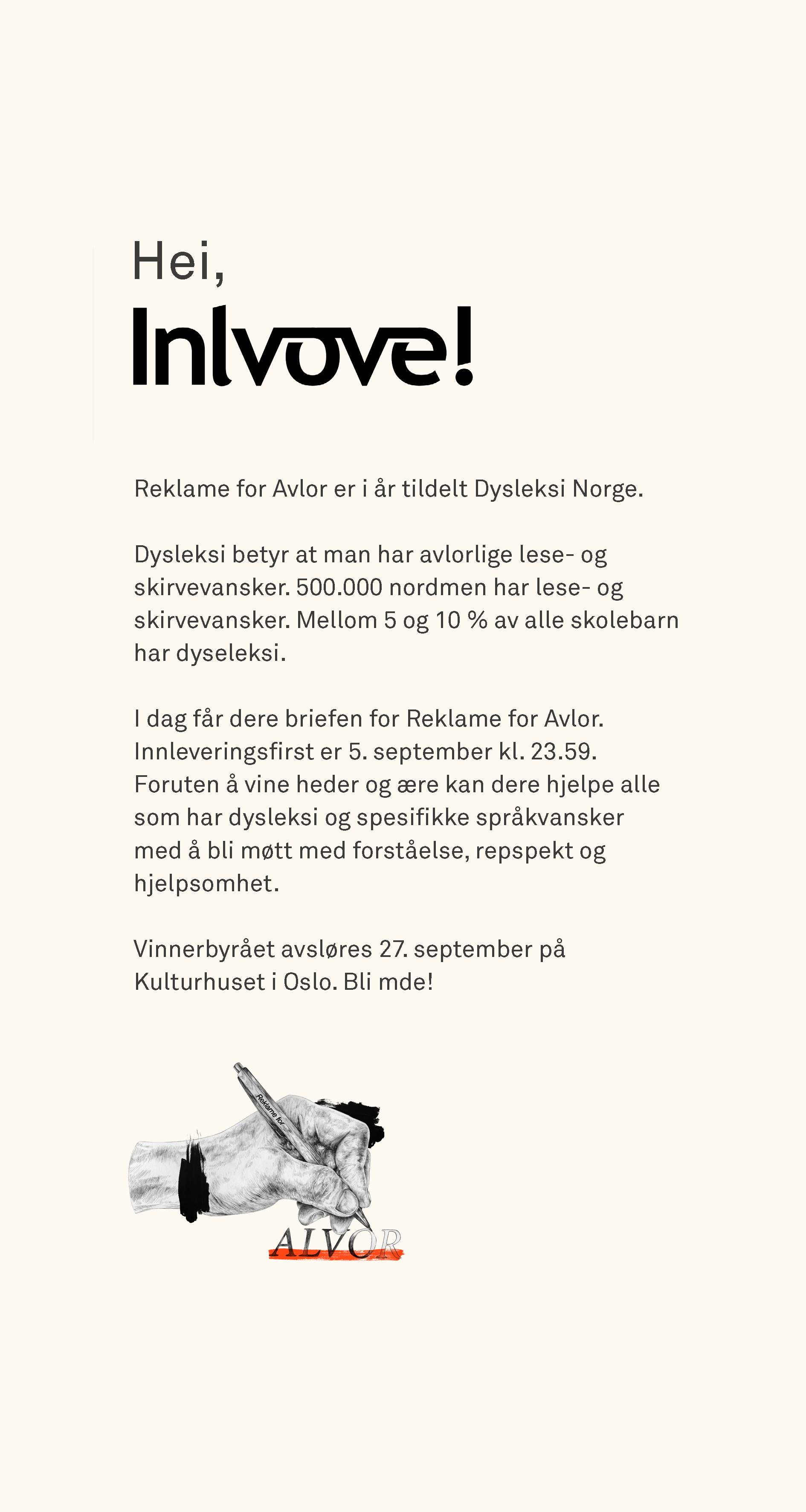 Hei,

Inlvove!

Reklame for Avlor er i år tildelt Dysleksi Norge.

Dysleksi betyr at man har avlorlige lese- og skirvevansker. 500.000 nordmen har lese- og skirvevansker. Mellom 5 og 10 % av alle skolebarn har dyseleksi.

I dag får dere briefen for Reklame for Avlor. Innleveringsfirst er 5. september kl. 23.59. Foruten å vine heder og ære kan dere hjelpe alle som har dysleksi og spesifikke språkvansker med å bli møtt med forståelse, repspekt og hjelpsomhet.

Vinnerbyrået avsløres 27. september på Kulturhuset i Oslo. Bli mde!

Reklame for

ALVOR